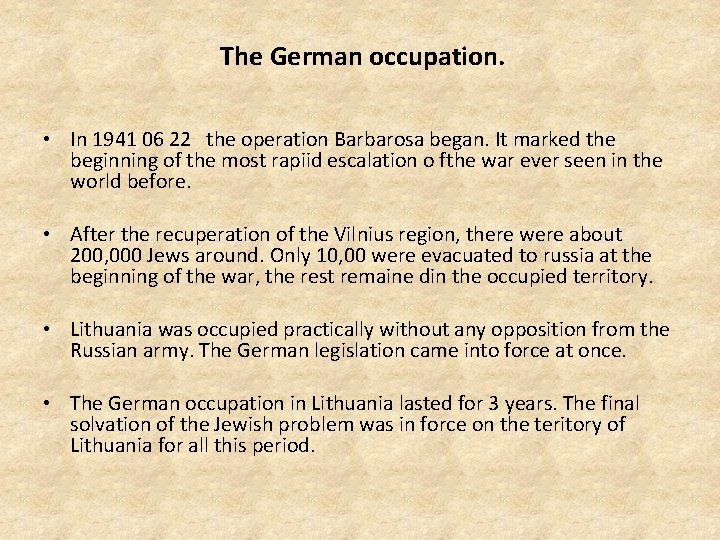 The German occupation.

• In 1941 06 22 the operation Barbarosa began. It marked the beginning of the most rapiid escalation o fthe war ever seen in the world before.

• After the recuperation of the Vilnius region, there were about 200,000 Jews around. Only 10,00 were evacuated to russia at the beginning of the war, the rest remaine din the occupied territory.

• Lithuania was occupied practically without any opposition from the Russian army. The German legislation came into force at once.

• The German occupation in Lithuania lasted for 3 years. The final solvation of the Jewish problem was in force on the teritory of Lithuania for all this period.